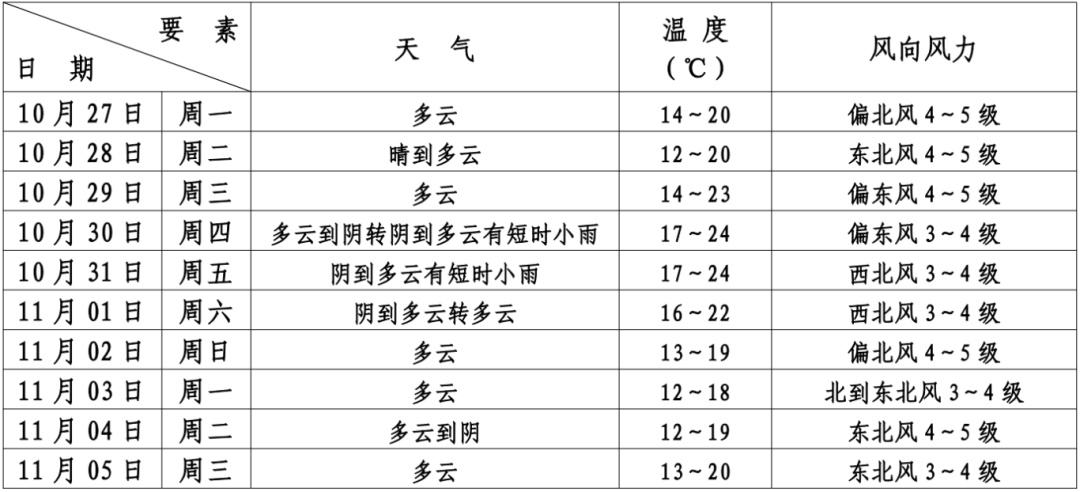 | 要素 日期 | | 天气 | 温度（℃） | 风向风力 |
|---|---|---|---|---|
| 10月27日 | 周一 | 多云 | 14～20 | 偏北风4～5级 |
| 10月28日 | 周二 | 晴到多云 | 12～20 | 东北风4～5级 |
| 10月29日 | 周三 | 多云 | 14～23 | 偏东风4～5级 |
| 10月30日 | 周四 | 多云到阴转阴到多云有短时小雨 | 17～24 | 偏东风3～4级 |
| 10月31日 | 周五 | 阴到多云有短时小雨 | 17～24 | 西北风3～4级 |
| 11月01日 | 周六 | 阴到多云转多云 | 16～22 | 西北风3～4级 |
| 11月02日 | 周日 | 多云 | 13～19 | 偏北风4～5级 |
| 11月03日 | 周一 | 多云 | 12～18 | 北到东北风3～4级 |
| 11月04日 | 周二 | 多云到阴 | 12～19 | 东北风4～5级 |
| 11月05日 | 周三 | 多云 | 13～20 | 东北风3～4级 |